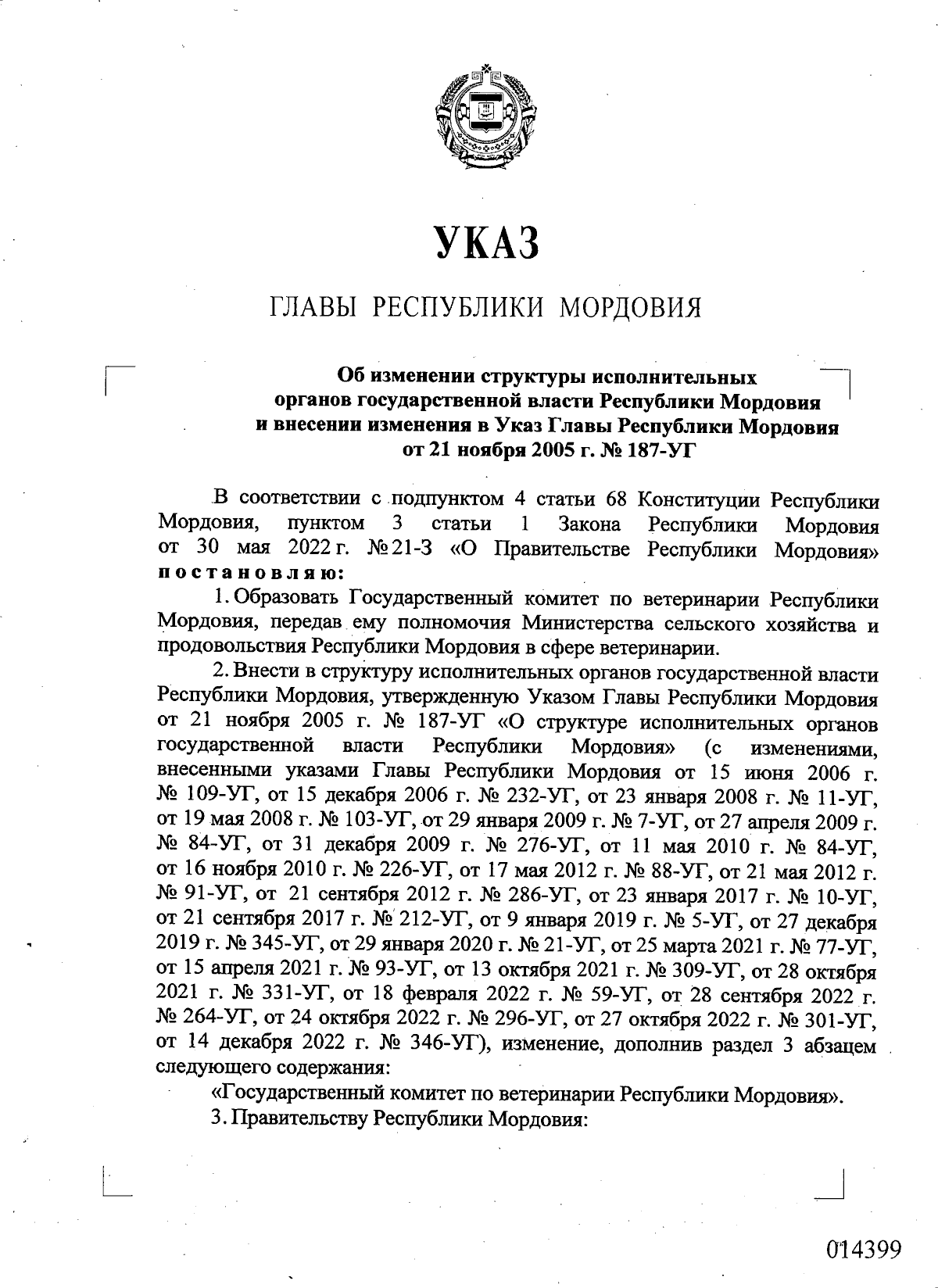 УКАЗ

ГЛАВЫ РЕСПУБЛИКИ МОРДОВИЯ

Об изменении структуры исполнительных органов государственной власти Республики Мордовия и внесении изменения в Указ Главы Республики Мордовия от 21 ноября 2005 г. № 187-УГ

В соответствии с подпунктом 4 статьи 68 Конституции Республики Мордовия, пунктом 3 статьи 1 Закона Республики Мордовия от 30 мая 2022 г. № 21-З «О Правительстве Республики Мордовия» постановляю:

1. Образовать Государственный комитет по ветеринарии Республики Мордовия, передав ему полномочия Министерства сельского хозяйства и продовольствия Республики Мордовия в сфере ветеринарии.

2. Внести в структуру исполнительных органов государственной власти Республики Мордовия, утвержденную Указом Главы Республики Мордовия от 21 ноября 2005 г. № 187-УГ «О структуре исполнительных органов государственной власти Республики Мордовия» (с изменениями, внесенными указами Главы Республики Мордовия от 15 июня 2006 г. № 109-УГ, от 15 декабря 2006 г. № 232-УГ, от 23 января 2008 г. № 11-УГ, от 19 мая 2008 г. № 103-УГ, от 29 января 2009 г. № 7-УГ, от 27 апреля 2009 г. № 84-УГ, от 31 декабря 2009 г. № 276-УГ, от 11 мая 2010 г. № 84-УГ, от 16 ноября 2010 г. № 226-УГ, от 17 мая 2012 г. № 88-УГ, от 21 мая 2012 г. № 91-УГ, от 21 сентября 2012 г. № 286-УГ, от 23 января 2017 г. № 10-УГ, от 21 сентября 2017 г. № 212-УГ, от 9 января 2019 г. № 5-УГ, от 27 декабря 2019 г. № 345-УГ, от 29 января 2020 г. № 21-УГ, от 25 марта 2021 г. № 77-УГ, от 15 апреля 2021 г. № 93-УГ, от 13 октября 2021 г. № 309-УГ, от 28 октября 2021 г. № 331-УГ, от 18 февраля 2022 г. № 59-УГ, от 28 сентября 2022 г. № 264-УГ, от 24 октября 2022 г. № 296-УГ, от 27 октября 2022 г. № 301-УГ, от 14 декабря 2022 г. № 346-УГ), изменение, дополнив раздел 3 абзацем следующего содержания:

«Государственный комитет по ветеринарии Республики Мордовия».

3. Правительству Республики Мордовия:

014399